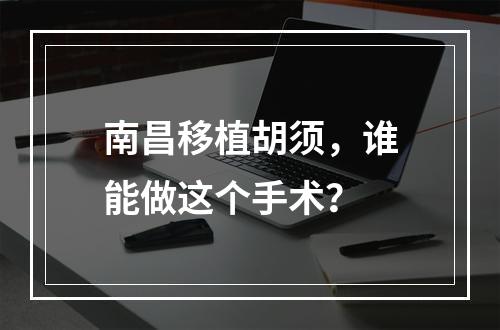 南昌移植胡须，谁能做这个手术？